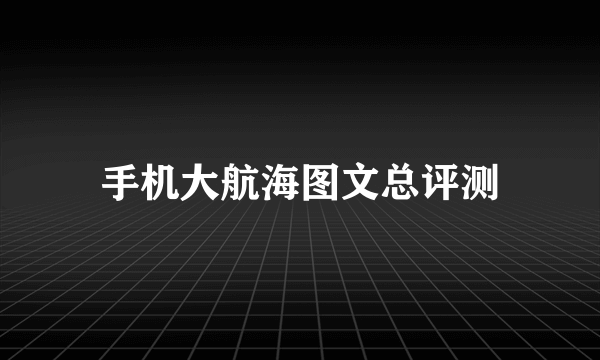 手机大航海图文总评测